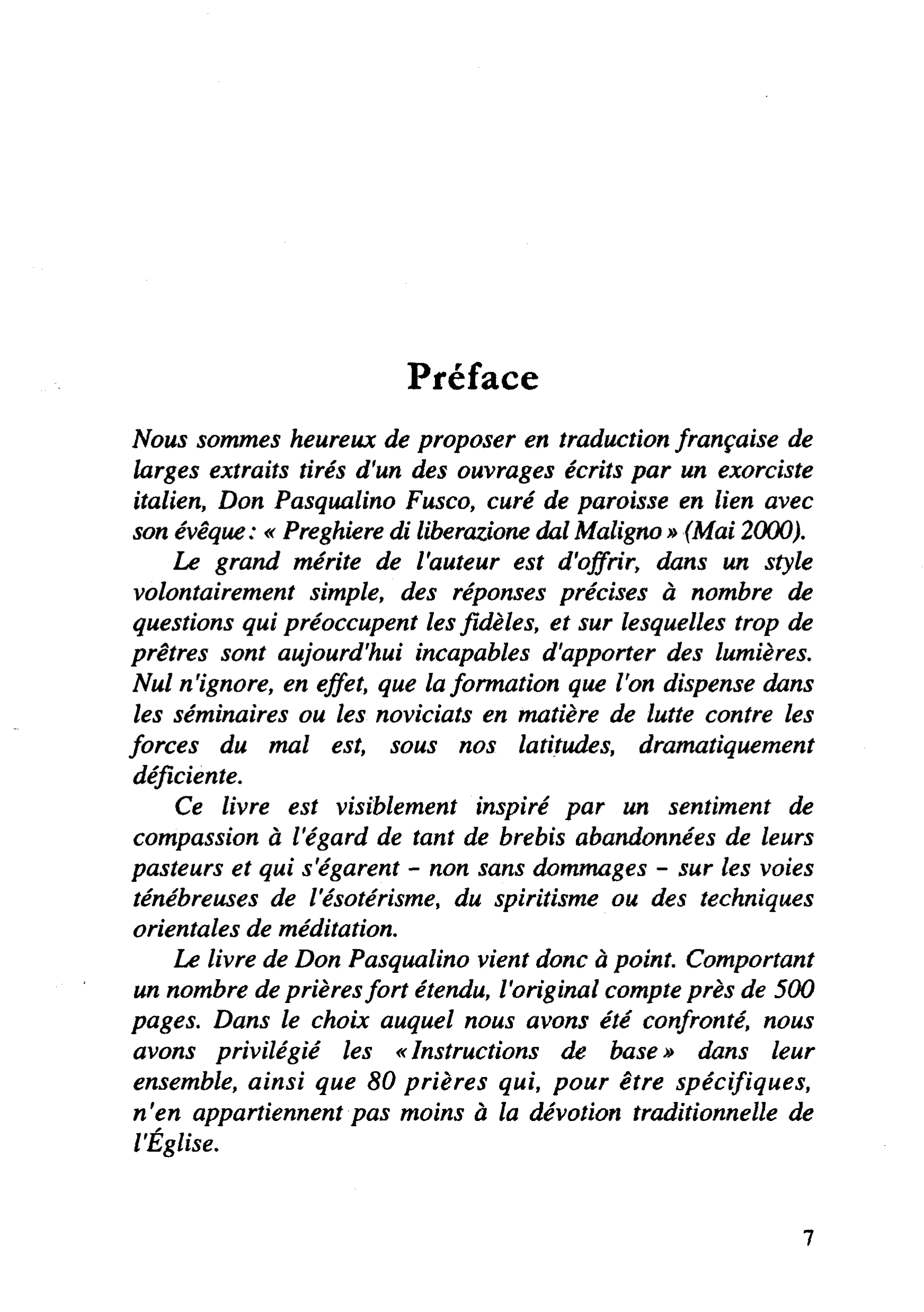 Préface

Nous sommes heureux de proposer en traduction française de larges extraits tirés d'un des ouvrages écrits par un exorciste italien, Don Pasqualino Fusco, curé de paroisse en lien avec son évêque : « Preghiere di liberazione dal Maligno » (Mai 2000).

Le grand mérite de l'auteur est d'offrir, dans un style volontairement simple, des réponses précises à nombre de questions qui préoccupent les fidèles, et sur lesquelles trop de prêtres sont aujourd'hui incapables d'apporter des lumières. Nul n'ignore, en effet, que la formation que l'on dispense dans les séminaires ou les noviciats en matière de lutte contre les forces du mal est, sous nos latitudes, dramatiquement déficiente.

Ce livre est visiblement inspiré par un sentiment de compassion à l'égard de tant de brebis abandonnées de leurs pasteurs et qui s'égarent - non sans dommages - sur les voies ténébreuses de l'ésotérisme, du spiritisme ou des techniques orientales de méditation.

Le livre de Don Pasqualino vient donc à point. Comportant un nombre de prières fort étendu, l'original compte près de 500 pages. Dans le choix auquel nous avons été confronté, nous avons privilégié les « Instructions de base » dans leur ensemble, ainsi que 80 prières qui, pour être spécifiques, n'en appartiennent pas moins à la dévotion traditionnelle de l'Église.

7